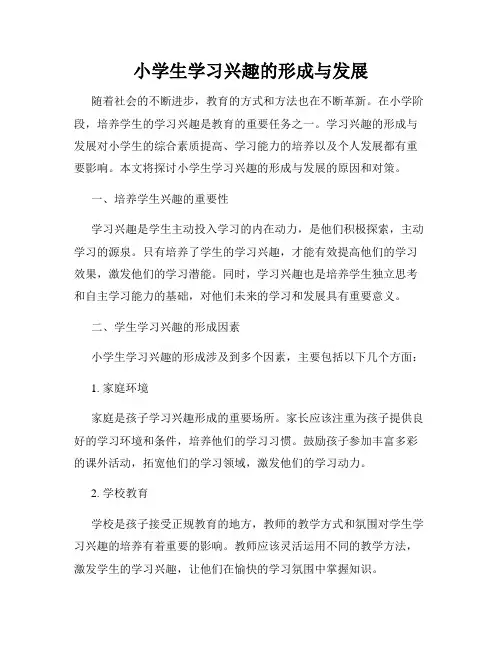 小学生学习兴趣的形成与发展

随着社会的不断进步，教育的方式和方法也在不断革新。在小学阶段，培养学生的学习兴趣是教育的重要任务之一。学习兴趣的形成与发展对小学生的综合素质提高、学习能力的培养以及个人发展都有重要影响。本文将探讨小学生学习兴趣的形成与发展的原因和对策。

一、培养学生兴趣的重要性

学习兴趣是学生主动投入学习的内在动力，是他们积极探索，主动学习的源泉。只有培养了学生的学习兴趣，才能有效提高他们的学习效果，激发他们的学习潜能。同时，学习兴趣也是培养学生独立思考和自主学习能力的基础，对他们未来的学习和发展具有重要意义。

二、学生学习兴趣的形成因素

小学生学习兴趣的形成涉及到多个因素，主要包括以下几个方面：

1. 家庭环境

家庭是孩子学习兴趣形成的重要场所。家长应该注重为孩子提供良好的学习环境和条件，培养他们的学习习惯。鼓励孩子参加丰富多彩的课外活动，拓宽他们的学习领域，激发他们的学习动力。

2. 学校教育

学校是孩子接受正规教育的地方，教师的教学方式和氛围对学生学习兴趣的培养有着重要的影响。教师应该灵活运用不同的教学方法，激发学生的学习兴趣，让他们在愉快的学习氛围中掌握知识。